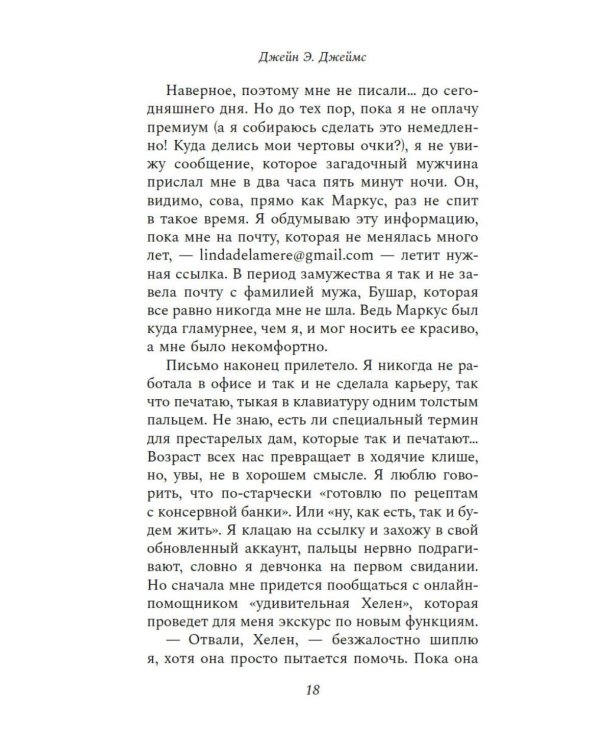 Джейн Э. Джеймс

Наверное, поэтому мне не писали... до сегодняшнего дня. Но до тех пор, пока я не оплачу премиум (а я собираюсь сделать это немедленно! Куда делись мои чертовы очки?), я не увижу сообщение, которое загадочный мужчина прислал мне в два часа пять минут ночи. Он, видимо, сова, прямо как Маркус, раз не спит в такое время. Я обдумываю эту информацию, пока мне на почту, которая не менялась много лет, — lindadelamere@gmail.com — летит нужная ссылка. В период замужества я так и не завела почту с фамилией мужа, Бушар, которая все равно никогда мне не шла. Ведь Маркус был куда гламурнее, чем я, и мог носить ее красиво, а мне было некомфортно.

Письмо наконец прилетело. Я никогда не работала в офисе и так и не сделала карьеру, так что печатаю, тыкая в клавиатуру одним толстым пальцем. Не знаю, есть ли специальный термин для престарелых дам, которые так и печатают... Возраст всех нас превращает в ходячие клише, но, увы, не в хорошем смысле. Я люблю говорить, что по-старчески «готовлю по рецептам с консервной банки». Или «ну, как есть, так и будем жить». Я клацаю на ссылку и захожу в свой обновленный аккаунт, пальцы нервно подрагивают, словно я девчонка на первом свидании. Но сначала мне придется пообщаться с онлайн-помощником «удивительная Хелен», которая проведет для меня экскурс по новым функциям.

— Отвали, Хелен, — безжалостно шиплю я, хотя она просто пытается помочь. Пока она

18